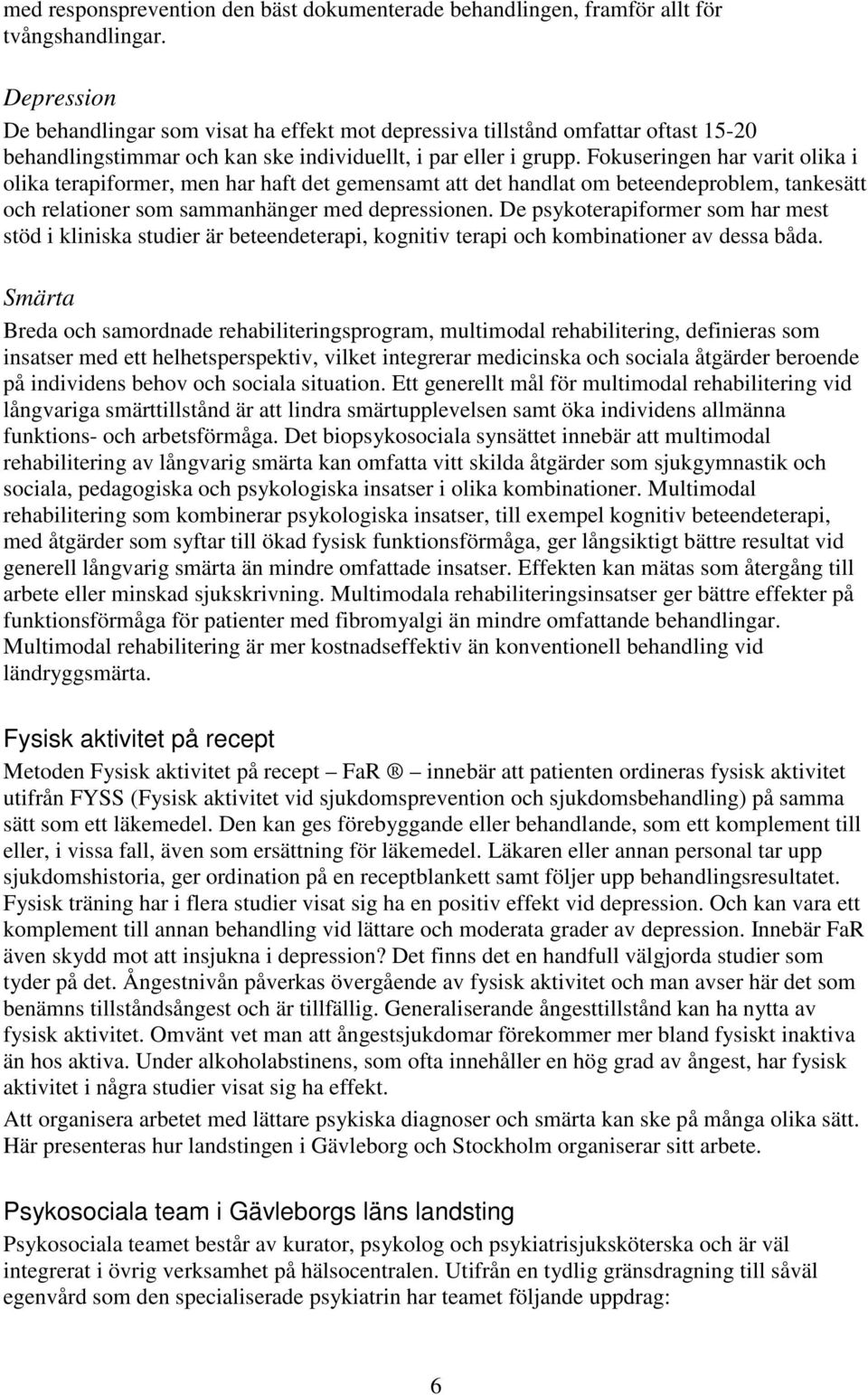 med responsprevention den bäst dokumenterade behandlingen, framför allt för tvångshandlingar.

Depression
De behandlingar som visat ha effekt mot depressiva tillstånd omfattar oftast 15-20 behandlingstimmar och kan ske individuellt, i par eller i grupp. Fokuseringen har varit olika i olika terapiformer, men har haft det gemensamt att det handlat om beteendeproblem, tankesätt och relationer som sammanhänger med depressionen. De psykoterapiformer som har mest stöd i kliniska studier är beteendeterapi, kognitiv terapi och kombinationer av dessa båda.

Smärta
Breda och samordnade rehabiliteringsprogram, multimodal rehabilitering, definieras som insatser med ett helhetsperspektiv, vilket integrerar medicinska och sociala åtgärder beroende på individens behov och sociala situation. Ett generellt mål för multimodal rehabilitering vid långvariga smärttillstånd är att lindra smärtupplevelsen samt öka individens allmänna funktions- och arbetsförmåga. Det biopsykosociala synsättet innebär att multimodal rehabilitering av långvarig smärta kan omfatta vitt skilda åtgärder som sjukgymnastik och sociala, pedagogiska och psykologiska insatser i olika kombinationer. Multimodal rehabilitering som kombinerar psykologiska insatser, till exempel kognitiv beteendeterapi, med åtgärder som syftar till ökad fysisk funktionsförmåga, ger långsiktigt bättre resultat vid generell långvarig smärta än mindre omfattade insatser. Effekten kan mätas som återgång till arbete eller minskad sjukskrivning. Multimodala rehabiliteringsinsatser ger bättre effekter på funktionsförmåga för patienter med fibromyalgi än mindre omfattande behandlingar. Multimodal rehabilitering är mer kostnadseffektiv än konventionell behandling vid ländryggsmärta.

Fysisk aktivitet på recept
Metoden Fysisk aktivitet på recept – FaR ® – innebär att patienten ordineras fysisk aktivitet utifrån FYSS (Fysisk aktivitet vid sjukdomsprevention och sjukdomsbehandling) på samma sätt som ett läkemedel. Den kan ges förebyggande eller behandlande, som ett komplement till eller, i vissa fall, även som ersättning för läkemedel. Läkaren eller annan personal tar upp sjukdomshistoria, ger ordination på en receptblankett samt följer upp behandlingsresultatet. Fysisk träning har i flera studier visat sig ha en positiv effekt vid depression. Och kan vara ett komplement till annan behandling vid lättare och moderata grader av depression. Innebär FaR även skydd mot att insjukna i depression? Det finns det en handfull välgjorda studier som tyder på det. Ångestnivån påverkas övergående av fysisk aktivitet och man avser här det som benämns tillståndsångest och är tillfällig. Generaliserande ångesttillstånd kan ha nytta av fysisk aktivitet. Omvänt vet man att ångestsjukdomar förekommer mer bland fysiskt inaktiva än hos aktiva. Under alkoholabstinens, som ofta innehåller en hög grad av ångest, har fysisk aktivitet i några studier visat sig ha effekt.

Att organisera arbetet med lättare psykiska diagnoser och smärta kan ske på många olika sätt. Här presenteras hur landstingen i Gävleborg och Stockholm organiserar sitt arbete.

Psykosociala team i Gävleborgs läns landsting
Psykosociala teamet består av kurator, psykolog och psykiatrisjuksköterska och är väl integrerat i övrig verksamhet på hälsocentralen. Utifrån en tydlig gränsdragning till såväl egenvård som den specialiserade psykiatrin har teamet följande uppdrag:

6